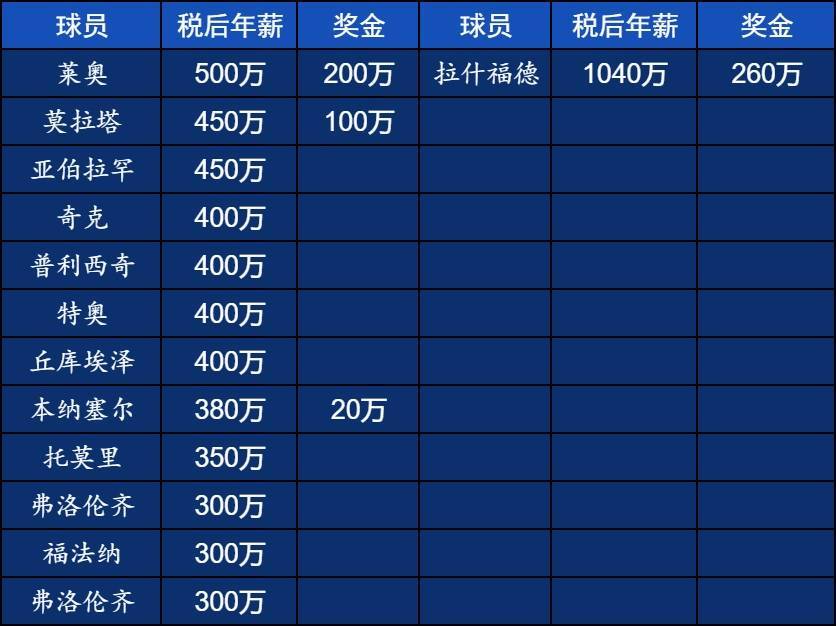 | 球员 | 税后年薪 | 奖金 | 球员 | 税后年薪 | 奖金 |
|---|---|---|---|---|---|
| 莱奥 | 500万 | 200万 | 拉什福德 | 1040万 | 260万 |
| 莫拉塔 | 450万 | 100万 | | | |
| 亚伯拉罕 | 450万 | | | | |
| 奇克 | 400万 | | | | |
| 普利西奇 | 400万 | | | | |
| 特奥 | 400万 | | | | |
| 丘库埃泽 | 400万 | | | | |
| 本纳塞尔 | 380万 | 20万 | | | |
| 托莫里 | 350万 | | | | |
| 弗洛伦齐 | 300万 | | | | |
| 福法纳 | 300万 | | | | |
| 弗洛伦齐 | 300万 | | | | |